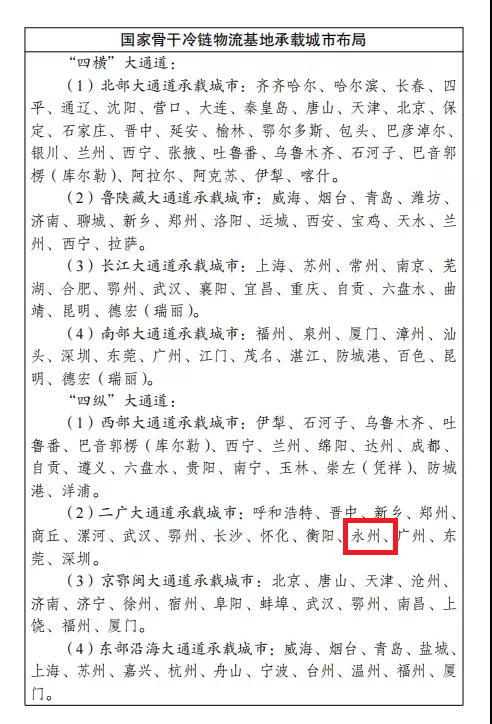 国家骨干冷链物流基地承载城市布局

“四横”大通道：

（1）北部大通道承载城市：齐齐哈尔、哈尔滨、长春、四平、通辽、沈阳、营口、大连、秦皇岛、唐山、天津、北京、保定、石家庄、晋中、延安、榆林、鄂尔多斯、包头、巴彦淖尔、银川、兰州、西宁、张掖、吐鲁番、乌鲁木齐、石河子、巴音郭楞（库尔勒）、阿拉尔、阿克苏、伊犁、喀什。

（2）鲁陕藏大通道承载城市：威海、烟台、青岛、潍坊、济南、聊城、新乡、郑州、洛阳、运城、西安、宝鸡、天水、兰州、西宁、拉萨。

（3）长江大通道承载城市：上海、苏州、常州、南京、芜湖、合肥、鄂州、武汉、襄阳、宜昌、重庆、自贡、六盘水、曲靖、昆明、德宏（瑞丽）。

（4）南部大通道承载城市：福州、泉州、厦门、漳州、汕头、深圳、东莞、广州、江门、茂名、湛江、防城港、百色、昆明、德宏（瑞丽）。

“四纵”大通道：

（1）西部大通道承载城市：伊犁、石河子、乌鲁木齐、吐鲁番、巴音郭楞（库尔勒）、西宁、兰州、绵阳、达州、成都、自贡、遵义、六盘水、贵阳、南宁、玉林、崇左（凭祥）、防城港、洋浦。

（2）二广大通道承载城市：呼和浩特、晋中、新乡、郑州、商丘、漯河、武汉、鄂州、长沙、怀化、衡阳、永州、广州、东莞、深圳。

（3）京鄂闽大通道承载城市：北京、唐山、天津、沧州、济南、济宁、徐州、宿州、阜阳、蚌埠、武汉、鄂州、南昌、上饶、福州、厦门。

（4）东部沿海大通道承载城市：威海、烟台、青岛、盐城、上海、苏州、嘉兴、杭州、舟山、宁波、台州、温州、福州、厦门。